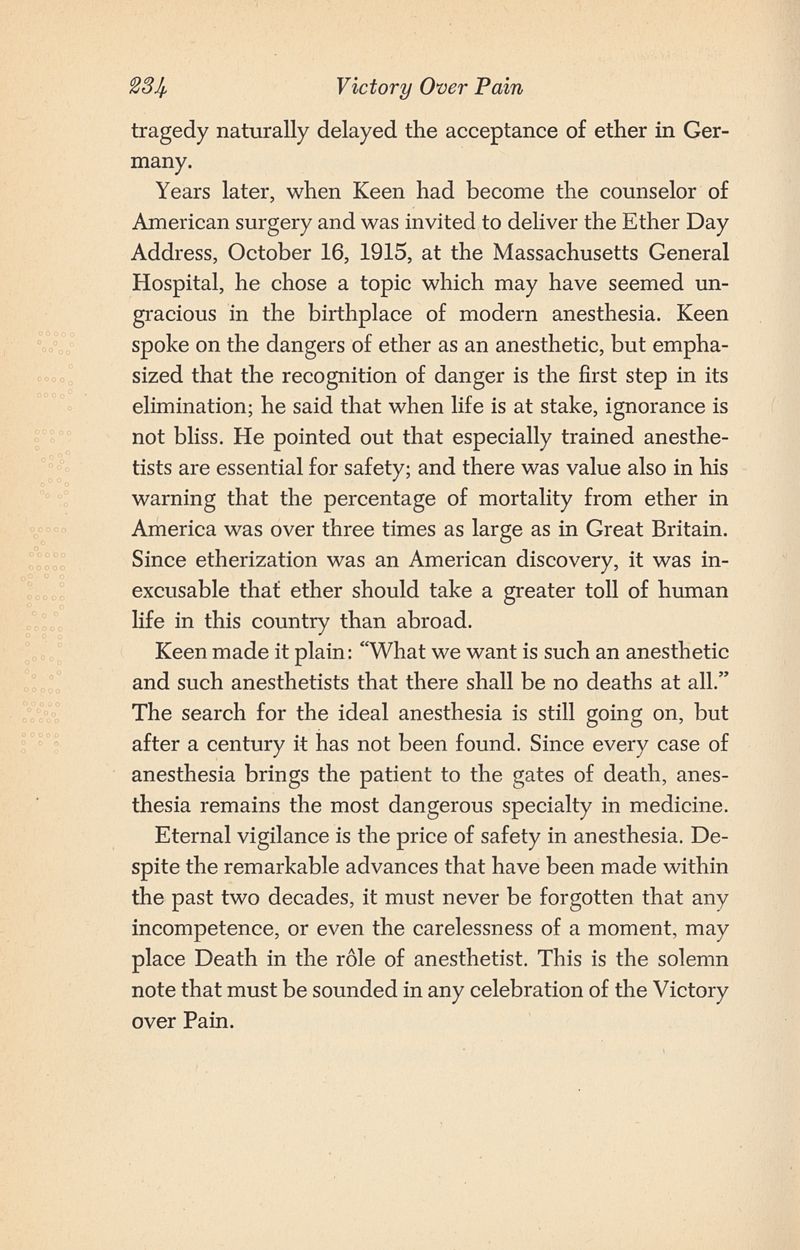 234 Victory Over Pain

tragedy naturally delayed the acceptance of ether in Germany.

Years later, when Keen had become the counselor of American surgery and was invited to deliver the Ether Day Address, October 16, 1915, at the Massachusetts General Hospital, he chose a topic which may have seemed ungracious in the birthplace of modern anesthesia. Keen spoke on the dangers of ether as an anesthetic, but emphasized that the recognition of danger is the first step in its elimination; he said that when life is at stake, ignorance is not bliss. He pointed out that especially trained anesthetists are essential for safety; and there was value also in his warning that the percentage of mortality from ether in America was over three times as large as in Great Britain. Since etherization was an American discovery, it was inexcusable that ether should take a greater toll of human life in this country than abroad.

Keen made it plain: "What we want is such an anesthetic and such anesthetists that there shall be no deaths at all." The search for the ideal anesthesia is still going on, but after a century it has not been found. Since every case of anesthesia brings the patient to the gates of death, anesthesia remains the most dangerous specialty in medicine. Eternal vigilance is the price of safety in anesthesia. Despite the remarkable advances that have been made within the past two decades, it must never be forgotten that any incompetence, or even the carelessness of a moment, may place Death in the rôle of anesthetist. This is the solemn note that must be sounded in any celebration of the Victory over Pain.